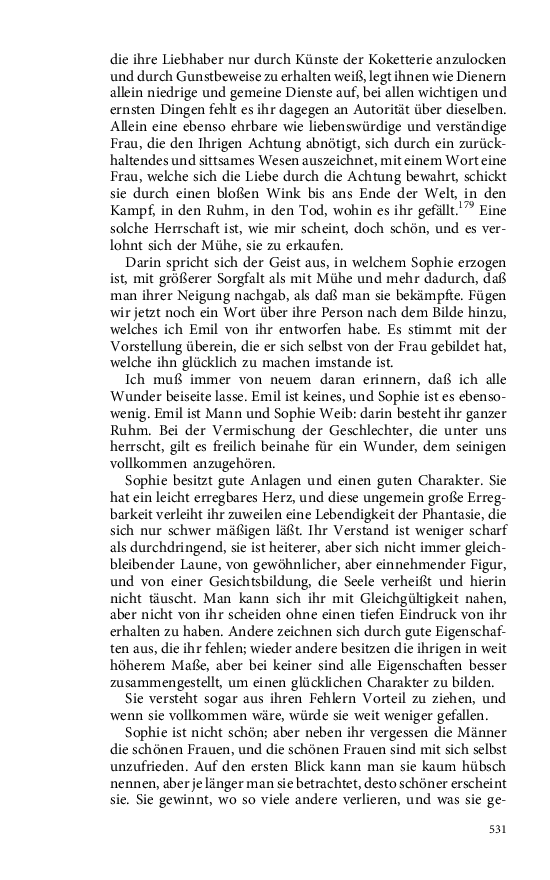 die ihre Liebhaber nur durch Künste der Koketterie anzulocken und durch Gunstbeweise zu erhalten weiß, legt ihnen wie Dienern allein niedrige und gemeine Dienste auf, bei allen wichtigen und ernsten Dingen fehlt es ihr dagegen an Autorität über dieselben. Allein eine ebenso ehrbare wie liebenswürdige und verständige Frau, die den Ihrigen Achtung abnötigt, sich durch ein zurückhaltendes und sittsames Wesen auszeichnet, mit einem Wort eine Frau, welche sich die Liebe durch die Achtung bewahrt, schickt sie durch einen bloßen Wink bis ans Ende der Welt, in den Kampf, in den Ruhm, in den Tod, wohin es ihr gefällt.$^{179}$ Eine solche Herrschaft ist, wie mir scheint, doch schön, und es verlohnt sich der Mühe, sie zu erkaufen.

Darin spricht sich der Geist aus, in welchem Sophie erzogen ist, mit größerer Sorgfalt als mit Mühe und mehr dadurch, daß man ihrer Neigung nachgab, als daß man sie bekämpfte. Fügen wir jetzt noch ein Wort über ihre Person nach dem Bilde hinzu, welches ich Emil von ihr entworfen habe. Es stimmt mit der Vorstellung überein, die er sich selbst von der Frau gebildet hat, welche ihn glücklich zu machen imstande ist.

Ich muß immer von neuem daran erinnern, daß ich alle Wunder beiseite lasse. Emil ist keines, und Sophie ist es ebensowenig. Emil ist Mann und Sophie Weib: darin besteht ihr ganzer Ruhm. Bei der Vermischung der Geschlechter, die unter uns herrscht, gilt es freilich beinahe für ein Wunder, dem seinigen vollkommen anzugehören.

Sophie besitzt gute Anlagen und einen guten Charakter. Sie hat ein leicht erregbares Herz, und diese ungemein große Erregbarkeit verleiht ihr zuweilen eine Lebendigkeit der Phantasie, die sich nur schwer mäßigen läßt. Ihr Verstand ist weniger scharf als durchdringend, sie ist heiterer, aber sich nicht immer gleichbleibender Laune, von gewöhnlicher, aber einnehmender Figur, und von einer Gesichtsbildung, die Seele verheißt und hierin nicht täuscht. Man kann sich ihr mit Gleichgültigkeit nahen, aber nicht von ihr scheiden ohne einen tiefen Eindruck von ihr erhalten zu haben. Andere zeichnen sich durch gute Eigenschaften aus, die ihr fehlen; wieder andere besitzen die ihrigen in weit höherem Maße, aber bei keiner sind alle Eigenschaften besser zusammengestellt, um einen glücklichen Charakter zu bilden.

Sie versteht sogar aus ihren Fehlern Vorteil zu ziehen, und wenn sie vollkommen wäre, würde sie weit weniger gefallen.

Sophie ist nicht schön; aber neben ihr vergessen die Männer die schönen Frauen, und die schönen Frauen sind mit sich selbst unzufrieden. Auf den ersten Blick kann man sie kaum hübsch nennen, aber je länger man sie betrachtet, desto schöner erscheint sie. Sie gewinnt, wo so viele andere verlieren, und was sie ge-

531